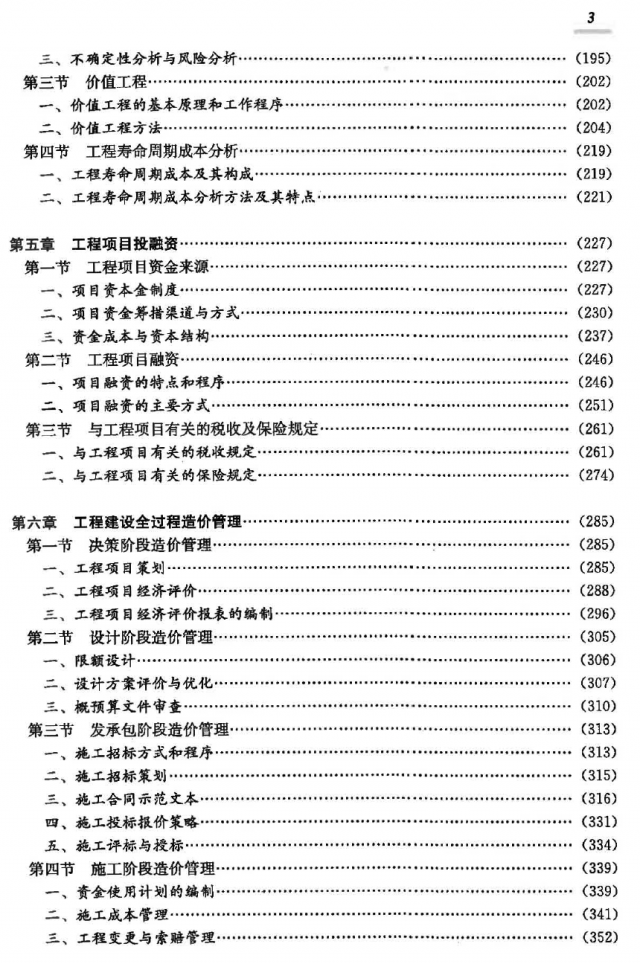 3

三、不确定性分析与风险分析……（195）
第三节 价值工程……（202）
一、价值工程的基本原理和工作程序……（202）
二、价值工程方法……（204）
第四节 工程寿命周期成本分析……（219）
一、工程寿命周期成本及其构成……（219）
二、工程寿命周期成本分析方法及其特点……（221）

第五章 工程项目投融资……（227）
第一节 工程项目资金来源……（227）
一、项目资本金制度……（227）
二、项目资金筹措渠道与方式……（230）
三、资金成本与资本结构……（237）
第二节 工程项目融资……（246）
一、项目融资的特点和程序……（246）
二、项目融资的主要方式……（251）
第三节 与工程项目有关的税收及保险规定……（261）
一、与工程项目有关的税收规定……（261）
二、与工程项目有关的保险规定……（274）

第六章 工程建设全过程造价管理……（285）
第一节 决策阶段造价管理……（285）
一、工程项目策划……（285）
二、工程项目经济评价……（288）
三、工程项目经济评价报表的编制……（296）
第二节 设计阶段造价管理……（305）
一、限额设计……（306）
二、设计方案评价与优化……（307）
三、概预算文件审查……（310）
第三节 发承包阶段造价管理……（313）
一、施工招标方式和程序……（313）
二、施工招标策划……（315）
三、施工合同示范文本……（316）
四、施工投标报价策略……（331）
五、施工评标与授标……（334）
第四节 施工阶段造价管理……（339）
一、资金使用计划的编制……（339）
二、施工成本管理……（341）
三、工程变更与索赔管理……（352）